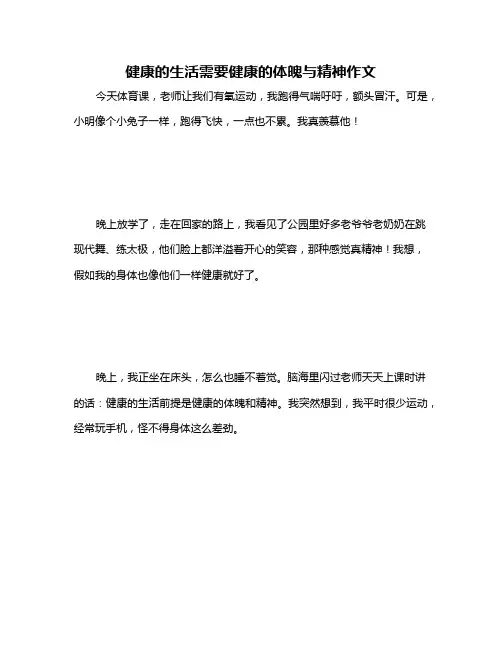 健康的生活需要健康的体魄与精神作文

今天体育课，老师让我们有氧运动，我跑得气喘吁吁，额头冒汗。可是，小明像个小兔子一样，跑得飞快，一点也不累。我真羡慕他！

晚上放学了，走在回家的路上，我看见了公园里好多老爷爷老奶奶在跳现代舞、练太极，他们脸上都洋溢着开心的笑容，那种感觉真精神！我想，假如我的身体也像他们一样健康就好了。

晚上，我正坐在床头，怎么也睡不着觉。脑海里闪过老师天天上课时讲的话：健康的生活前提是健康的体魄和精神。我突然想到，我平时很少运动，经常玩手机，怪不得身体这么差劲。